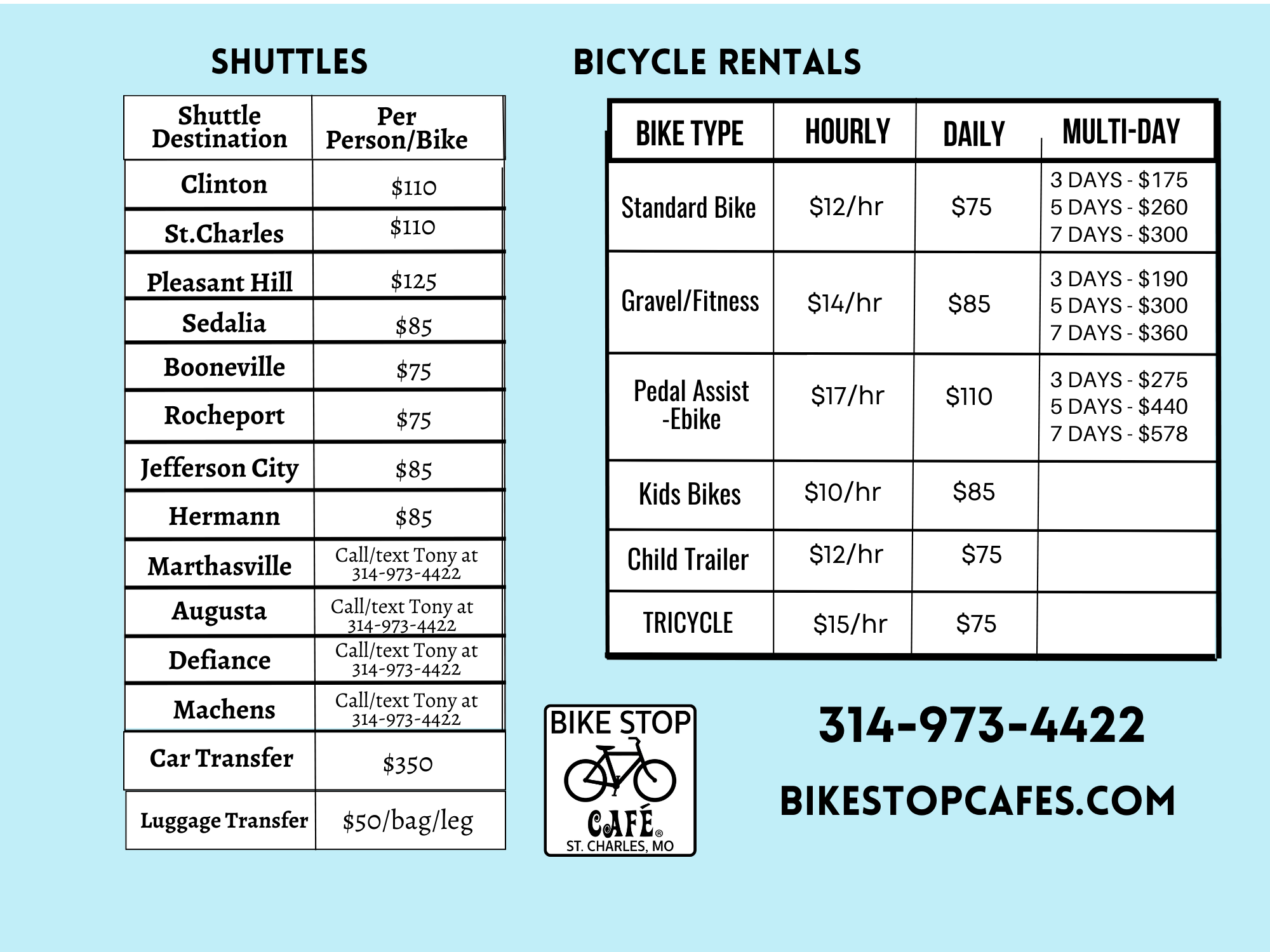 SHUTTLES

| Shuttle Destination | Per Person/Bike |
|---|---|
| Clinton | \$110 |
| St.Charles | \$110 |
| Pleasant Hill | \$125 |
| Sedalia | \$85 |
| Booneville | \$75 |
| Rocheport | \$75 |
| Jefferson City | \$85 |
| Hermann | \$85 |
| Marthasville | Call/text Tony at 314-973-4422 |
| Augusta | Call/text Tony at 314-973-4422 |
| Defiance | Call/text Tony at 314-973-4422 |
| Machens | Call/text Tony at 314-973-4422 |
| Car Transfer | \$350 |
| Luggage Transfer | \$50/bag/leg |

BICYCLE RENTALS

| BIKE TYPE | HOURLY | DAILY | MULTI-DAY |
|---|---|---|---|
| Standard Bike | \$12/hr | \$75 | 3 DAYS - \$175 5 DAYS - \$260 7 DAYS - \$300 |
| Gravel/Fitness | \$14/hr | \$85 | 3 DAYS - \$190 5 DAYS - \$300 7 DAYS - \$360 |
| Pedal Assist -Ebike | \$17/hr | \$110 | 3 DAYS - \$275 5 DAYS - \$440 7 DAYS - \$578 |
| Kids Bikes | \$10/hr | \$85 | |
| Child Trailer | \$12/hr | \$75 | |
| TRICYCLE | \$15/hr | \$75 | |

BIKE STOP CAFÉ® ST. CHARLES, MO

314-973-4422

BIKESTOPCAFES.COM